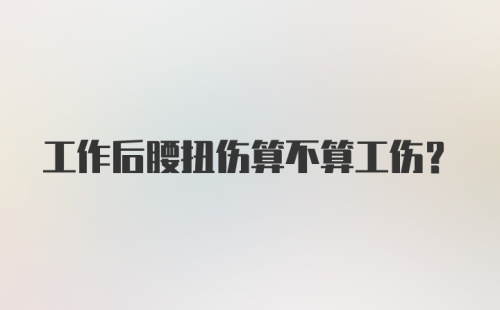 工作后腰扭伤算不算工伤?